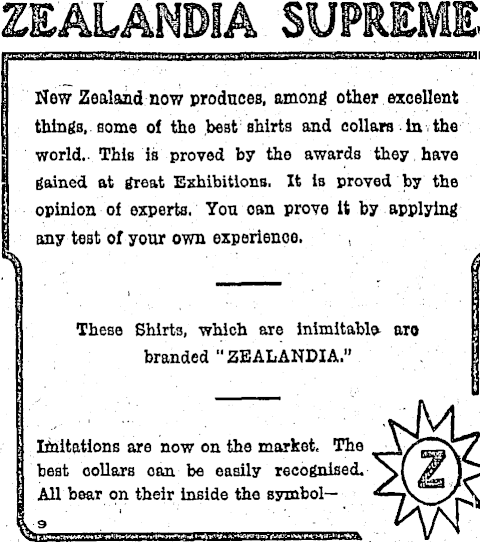 ZEALANDIA SUPREME

New Zealand now produces, among other excellent things, some of the best shirts and collars in the world. This is proved by the awards they have gained at great Exhibitions. It is proved by the opinion of experts. You can prove it by applying any test of your own experience.

These Shirts, which are inimitable are branded "ZEALANDIA."

Imitations are now on the market. The best collars can be easily recognised. All bear on their inside the symbol—

Z

9